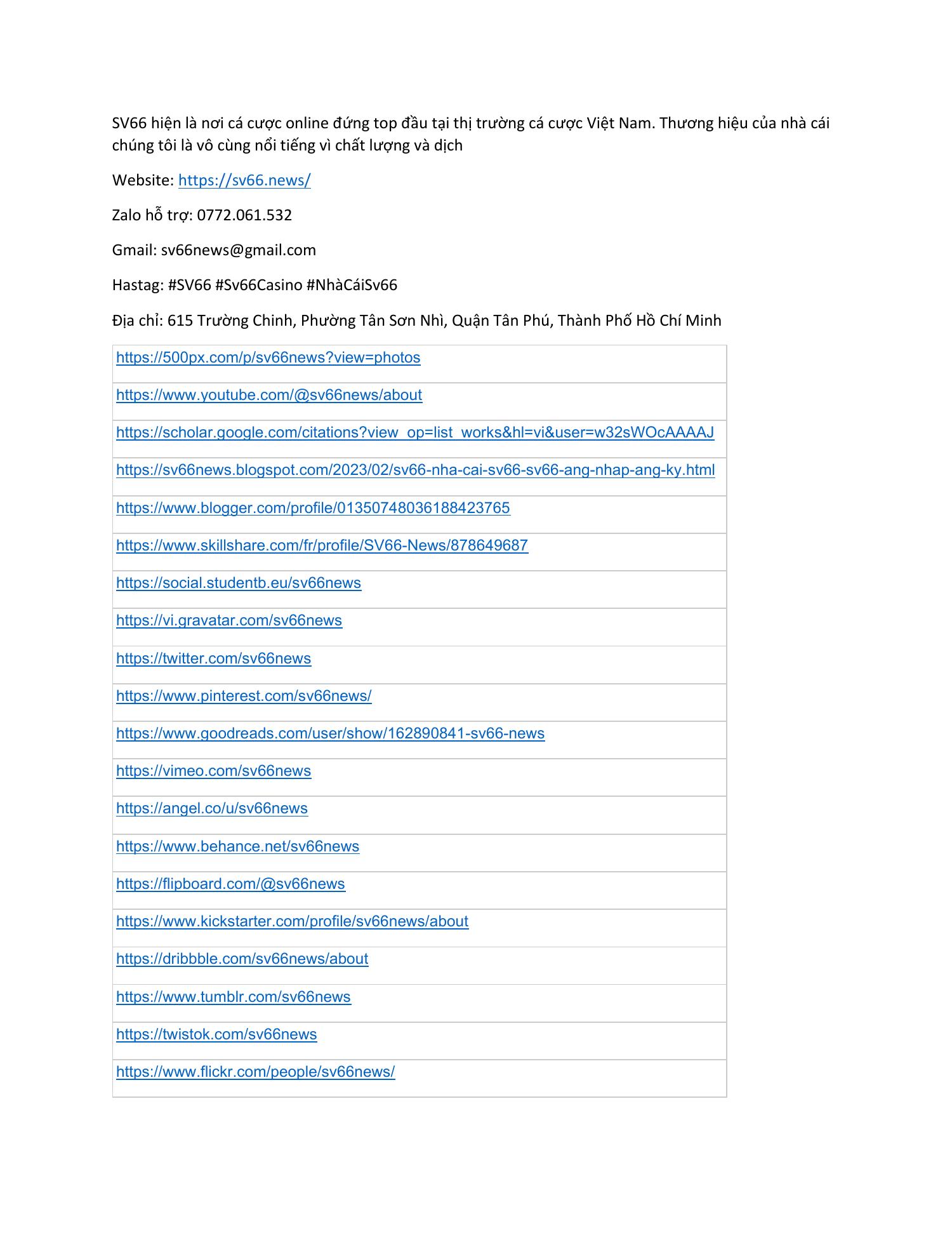 SV66 hiện là nơi cá cược online đứng top đầu tại thị trường cá cược Việt Nam. Thương hiệu của nhà cái chúng tôi là vô cùng nổi tiếng vì chất lượng và dịch

Website: https://sv66.news/

Zalo hỗ trợ: 0772.061.532

Gmail: sv66news@gmail.com

Hastag: #SV66 #Sv66Casino #NhàCáiSv66

Địa chỉ: 615 Trường Chinh, Phường Tân Sơn Nhì, Quận Tân Phú, Thành Phố Hồ Chí Minh

| https://500px.com/p/sv66news?view=photos |
|---|
| https://www.youtube.com/@sv66news/about |
| https://scholar.google.com/citations?view_op=list_works&hl=vi&user=w32sWOcAAAAJ |
| https://sv66news.blogspot.com/2023/02/sv66-nha-cai-sv66-sv66-ang-nhap-ang-ky.html |
| https://www.blogger.com/profile/01350748036188423765 |
| https://www.skillshare.com/fr/profile/SV66-News/878649687 |
| https://social.studentb.eu/sv66news |
| https://vi.gravatar.com/sv66news |
| https://twitter.com/sv66news |
| https://www.pinterest.com/sv66news/ |
| https://www.goodreads.com/user/show/162890841-sv66-news |
| https://vimeo.com/sv66news |
| https://angel.co/u/sv66news |
| https://www.behance.net/sv66news |
| https://flipboard.com/@sv66news |
| https://www.kickstarter.com/profile/sv66news/about |
| https://dribbble.com/sv66news/about |
| https://www.tumblr.com/sv66news |
| https://twistok.com/sv66news |
| https://www.flickr.com/people/sv66news/ |